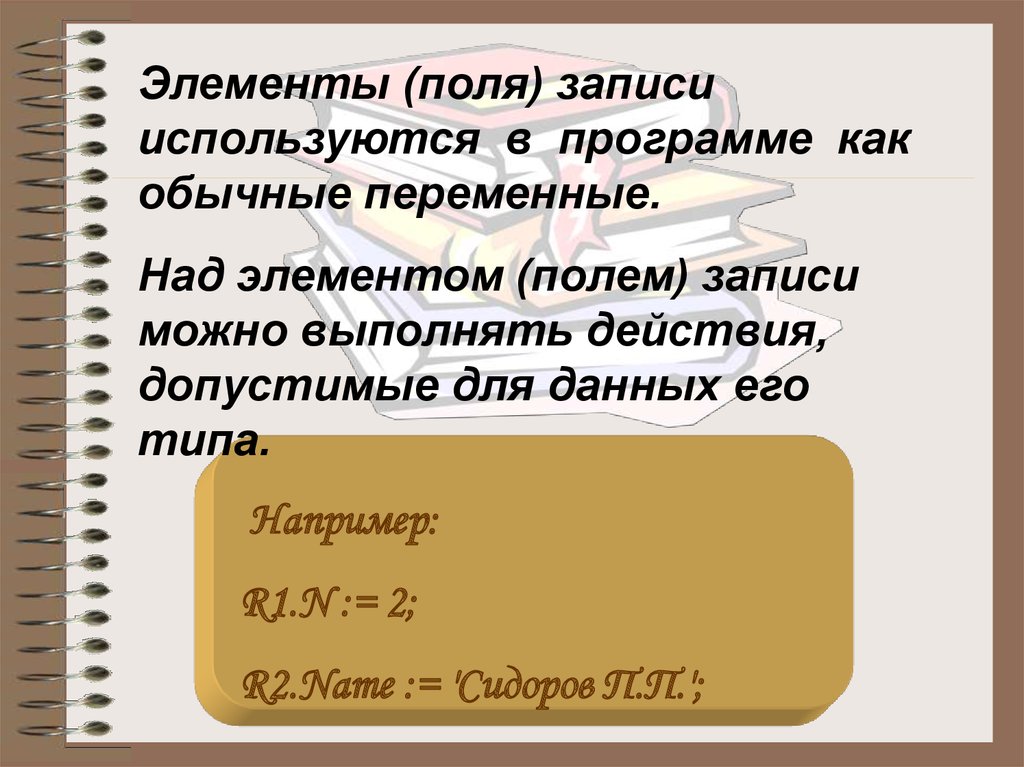 Элементы (поля) записи используются в программе как обычные переменные.

Над элементом (полем) записи можно выполнять действия, допустимые для данных его типа.

Например:

R1.N := 2;

R2.Name := 'Сидоров П.П.';